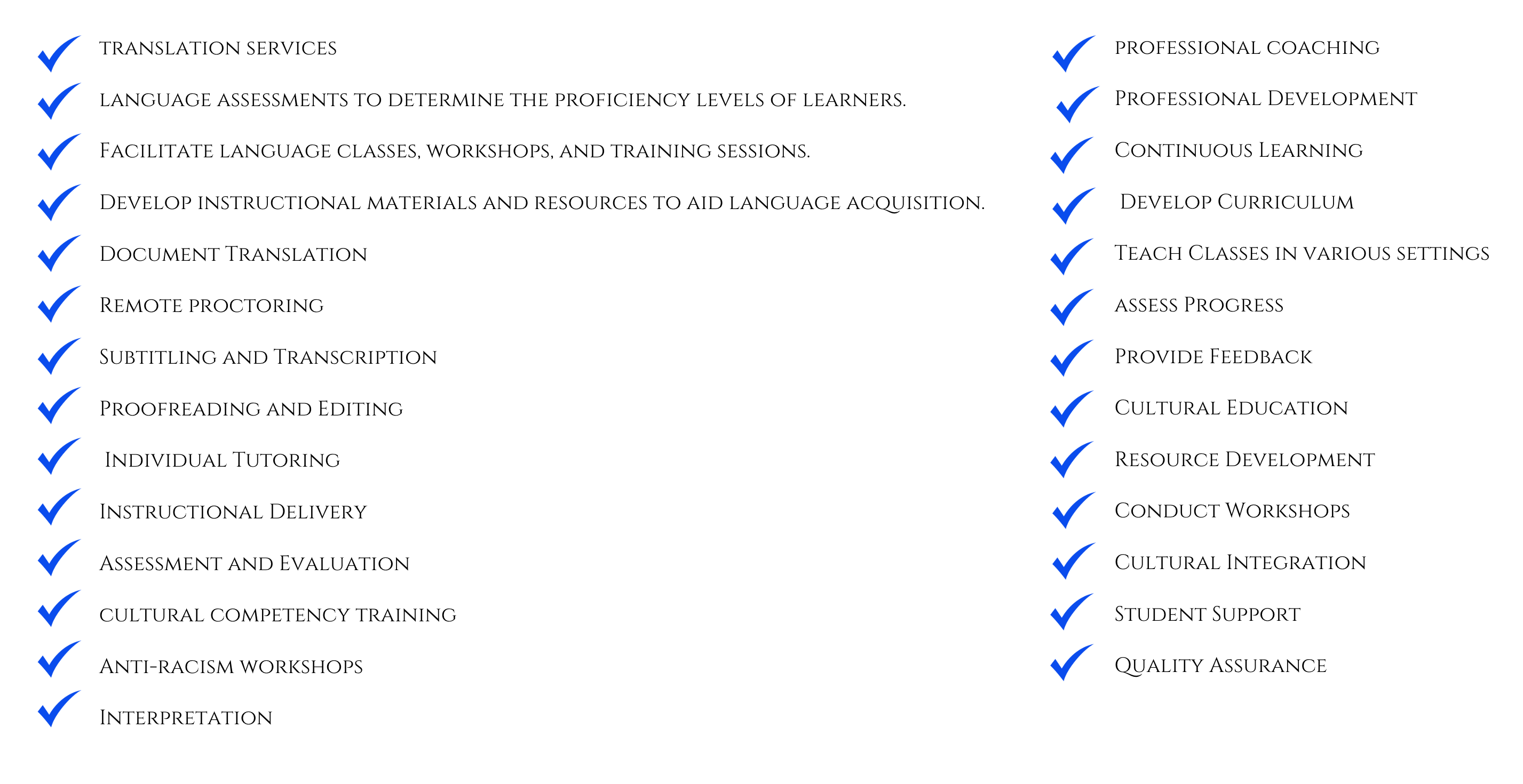 translation services

language assessments to determine the proficiency levels of learners.

Facilitate language classes, workshops, and training sessions.

Develop instructional materials and resources to aid language acquisition.

Document Translation

Remote proctoring

Subtitling and Transcription

Proofreading and Editing

Individual Tutoring

Instructional Delivery

Assessment and Evaluation

cultural competency training

Anti-racism workshops

Interpretation

professional coaching

Professional Development

Continuous Learning

Develop Curriculum

Teach Classes in various settings

assess Progress

Provide Feedback

Cultural Education

Resource Development

Conduct Workshops

Cultural Integration

Student Support

Quality Assurance